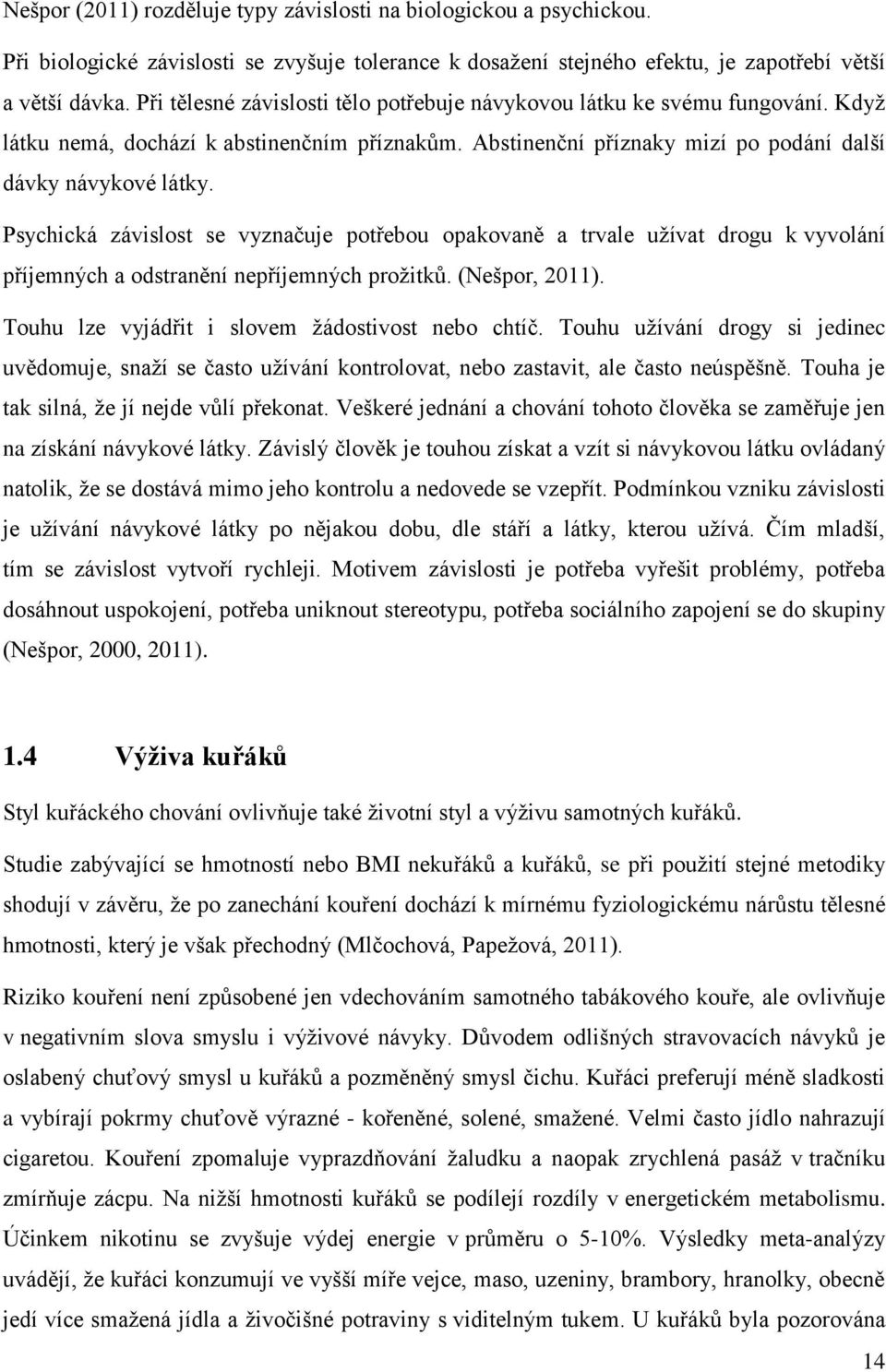 Nešpor (2011) rozděluje typy závislosti na biologickou a psychickou.

Při biologické závislosti se zvyšuje tolerance k dosažení stejného efektu, je zapotřebí větší a větší dávka. Při tělesné závislosti tělo potřebuje návykovou látku ke svému fungování. Když látku nemá, dochází k abstinenčním příznakům. Abstinenční příznaky mizí po podání další dávky návykové látky.

Psychická závislost se vyznačuje potřebou opakovaně a trvale užívat drogu k vyvolání příjemných a odstranění nepříjemných prožitků. (Nešpor, 2011).

Touhu lze vyjádřit i slovem žádostivost nebo chtíč. Touhu užívání drogy si jedinec uvědomuje, snaží se často užívání kontrolovat, nebo zastavit, ale často neúspěšně. Touha je tak silná, že jí nejde vůlí překonat. Veškeré jednání a chování tohoto člověka se zaměřuje jen na získání návykové látky. Závislý člověk je touhou získat a vzít si návykovou látku ovládaný natolik, že se dostává mimo jeho kontrolu a nedovede se vzepřít. Podmínkou vzniku závislosti je užívání návykové látky po nějakou dobu, dle stáří a látky, kterou užívá. Čím mladší, tím se závislost vytvoří rychleji. Motivem závislosti je potřeba vyřešit problémy, potřeba dosáhnout uspokojení, potřeba uniknout stereotypu, potřeba sociálního zapojení se do skupiny (Nešpor, 2000, 2011).

1.4 Výživa kuřáků

Styl kuřáckého chování ovlivňuje také životní styl a výživu samotných kuřáků.

Studie zabývající se hmotností nebo BMI nekuřáků a kuřáků, se při použití stejné metodiky shodují v závěru, že po zanechání kouření dochází k mírnému fyziologickému nárůstu tělesné hmotnosti, který je však přechodný (Mlčochová, Papežová, 2011).

Riziko kouření není způsobené jen vdechováním samotného tabákového kouře, ale ovlivňuje v negativním slova smyslu i výživové návyky. Důvodem odlišných stravovacích návyků je oslabený chuťový smysl u kuřáků a pozměněný smysl čichu. Kuřáci preferují méně sladkosti a vybírají pokrmy chuťově výrazné - kořeněné, solené, smažené. Velmi často jídlo nahrazují cigaretou. Kouření zpomaluje vyprazdňování žaludku a naopak zrychlená pasáž v tračníku zmírňuje zácpu. Na nižší hmotnosti kuřáků se podílejí rozdíly v energetickém metabolismu. Účinkem nikotinu se zvyšuje výdej energie v průměru o 5-10%. Výsledky meta-analýzy uvádějí, že kuřáci konzumují ve vyšší míře vejce, maso, uzeniny, brambory, hranolky, obecně jedí více smažená jídla a živočišné potraviny s viditelným tukem. U kuřáků byla pozorována

14